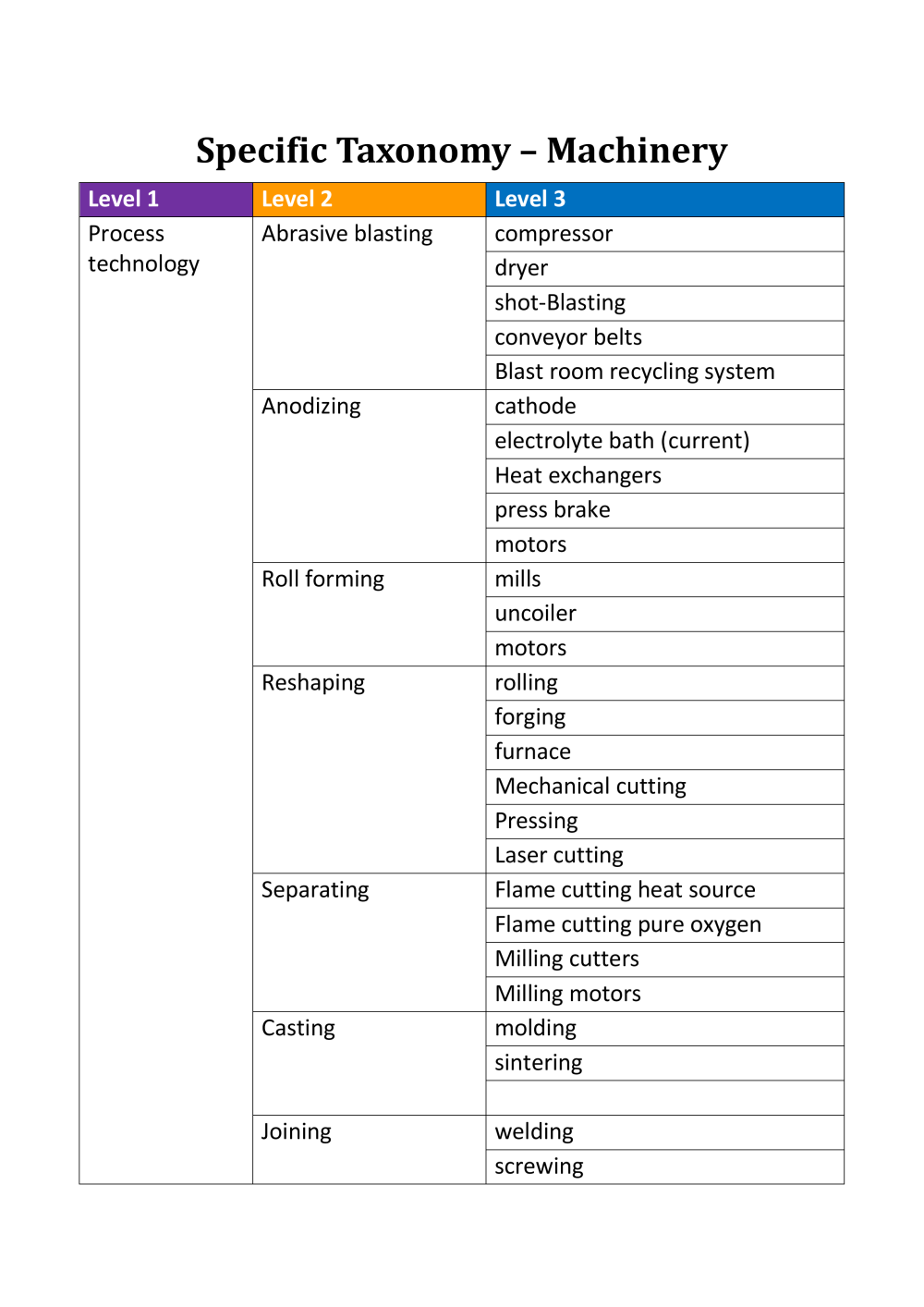 Specific Taxonomy – Machinery

| Level 1 | Level 2 | Level 3 |
|---|---|---|
| Process technology | Abrasive blasting | compressor |
| | | dryer |
| | | shot-Blasting |
| | | conveyor belts |
| | | Blast room recycling system |
| | Anodizing | cathode |
| | | electrolyte bath (current) |
| | | Heat exchangers |
| | | press brake |
| | | motors |
| | Roll forming | mills |
| | | uncoiler |
| | | motors |
| | Reshaping | rolling |
| | | forging |
| | | furnace |
| | | Mechanical cutting |
| | | Pressing |
| | | Laser cutting |
| | Separating | Flame cutting heat source |
| | | Flame cutting pure oxygen |
| | | Milling cutters |
| | | Milling motors |
| | Casting | molding |
| | | sintering |
| | | |
| | Joining | welding |
| | | screwing |